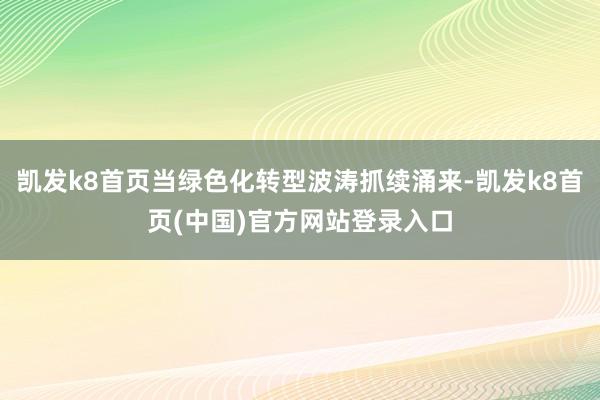 凯发k8首页当绿色化转型波涛抓续涌来-凯发k8首页(中国)官方网站登录入口